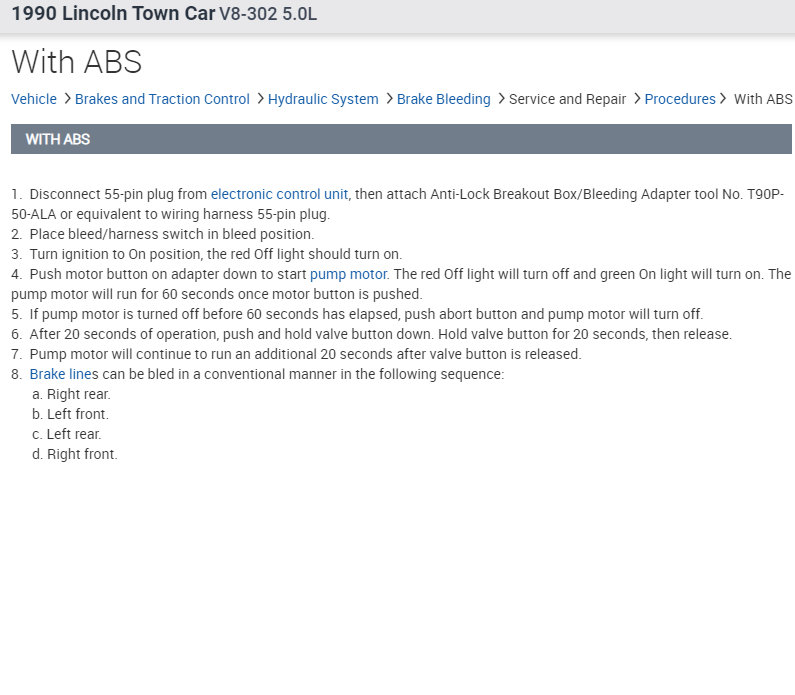 1990 Lincoln Town Car V8-302 5.0L

With ABS

Vehicle > Brakes and Traction Control > Hydraulic System > Brake Bleeding > Service and Repair > Procedures > With ABS

WITH ABS

1. Disconnect 55-pin plug from electronic control unit, then attach Anti-Lock Breakout Box/Bleeding Adapter tool No. T90P-50-ALA or equivalent to wiring harness 55-pin plug.
2. Place bleed/harness switch in bleed position.
3. Turn ignition to On position, the red Off light should turn on.
4. Push motor button on adapter down to start pump motor. The red Off light will turn off and green On light will turn on. The pump motor will run for 60 seconds once motor button is pushed.
5. If pump motor is turned off before 60 seconds has elapsed, push abort button and pump motor will turn off.
6. After 20 seconds of operation, push and hold valve button down. Hold valve button for 20 seconds, then release.
7. Pump motor will continue to run an additional 20 seconds after valve button is released.
8. Brake lines can be bled in a conventional manner in the following sequence:
a. Right rear.
b. Left front.
c. Left rear.
d. Right front.